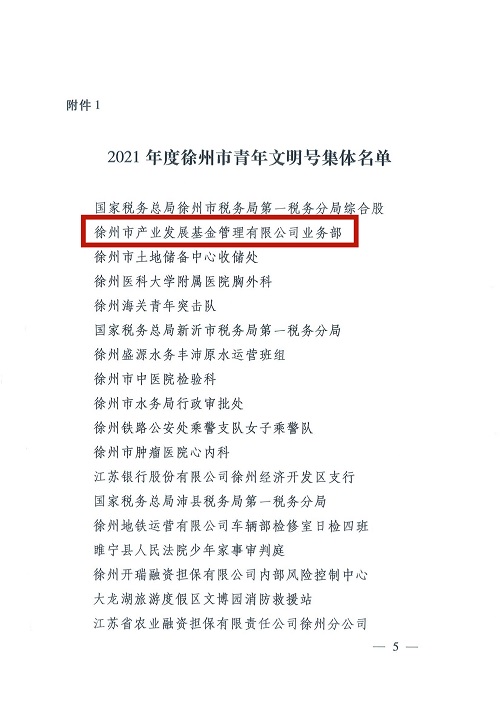 附件1

2021年度徐州市青年文明号集体名单

国家税务总局徐州市税务局第一税务分局综合股
徐州市产业发展基金管理有限公司业务部
徐州市土地储备中心收储处
徐州医科大学附属医院胸外科
徐州海关青年突击队
国家税务总局新沂市税务局第一税务分局
徐州盛源水务丰沛原水运营班组
徐州市中医院检验科
徐州市水务局行政审批处
徐州铁路公安处乘警支队女子乘警队
徐州市肿瘤医院心内科
江苏银行股份有限公司徐州经济开发区支行
国家税务总局沛县税务局第一税务分局
徐州地铁运营有限公司车辆部检修室日检四班
睢宁县人民法院少年家事审判庭
徐州开瑞融资担保有限公司内部风险控制中心
大龙湖旅游度假区文博园消防救援站
江苏省农业融资担保有限责任公司徐州分公司

— 5 —